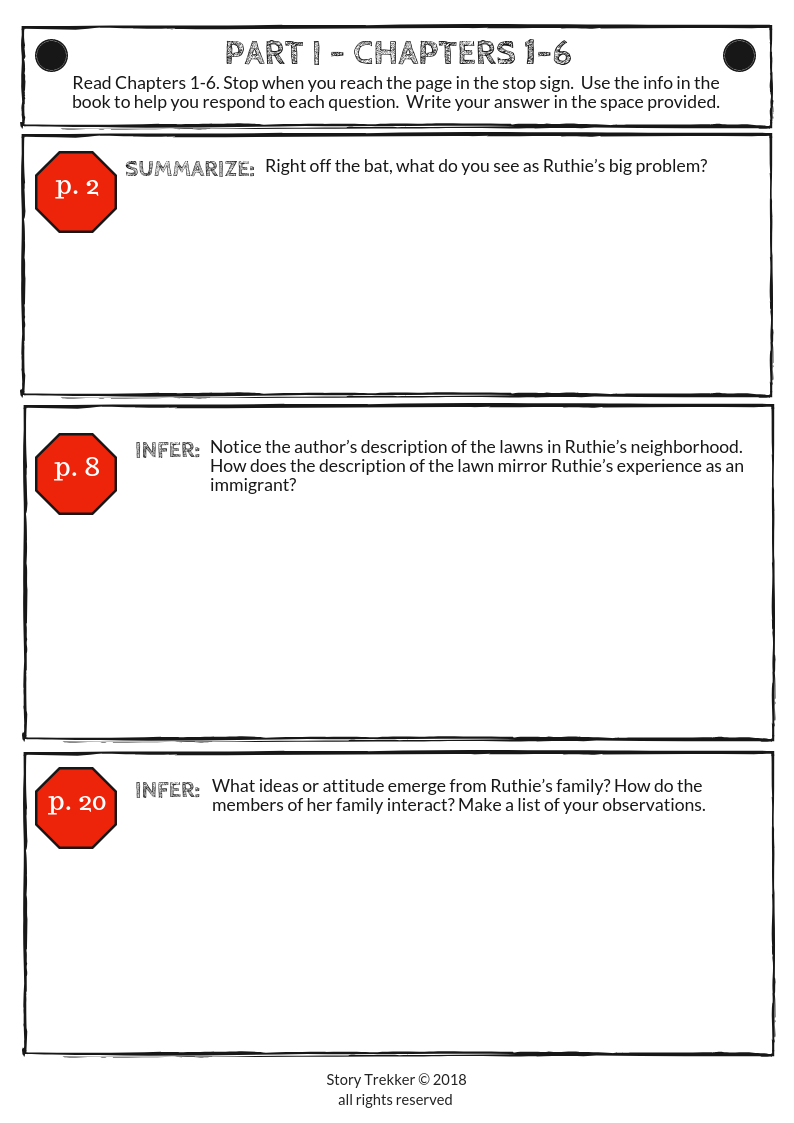 PART I - CHAPTERS 1-6

Read Chapters 1-6. Stop when you reach the page in the stop sign. Use the info in the book to help you respond to each question. Write your answer in the space provided.

p. 2

SUMMARIZE: Right off the bat, what do you see as Ruthie's big problem?

p. 8

INFER: Notice the author's description of the lawns in Ruthie's neighborhood. How does the description of the lawn mirror Ruthie's experience as an immigrant?

p. 20

INFER: What ideas or attitude emerge from Ruthie's family? How do the members of her family interact? Make a list of your observations.

Story Trekker © 2018
all rights reserved